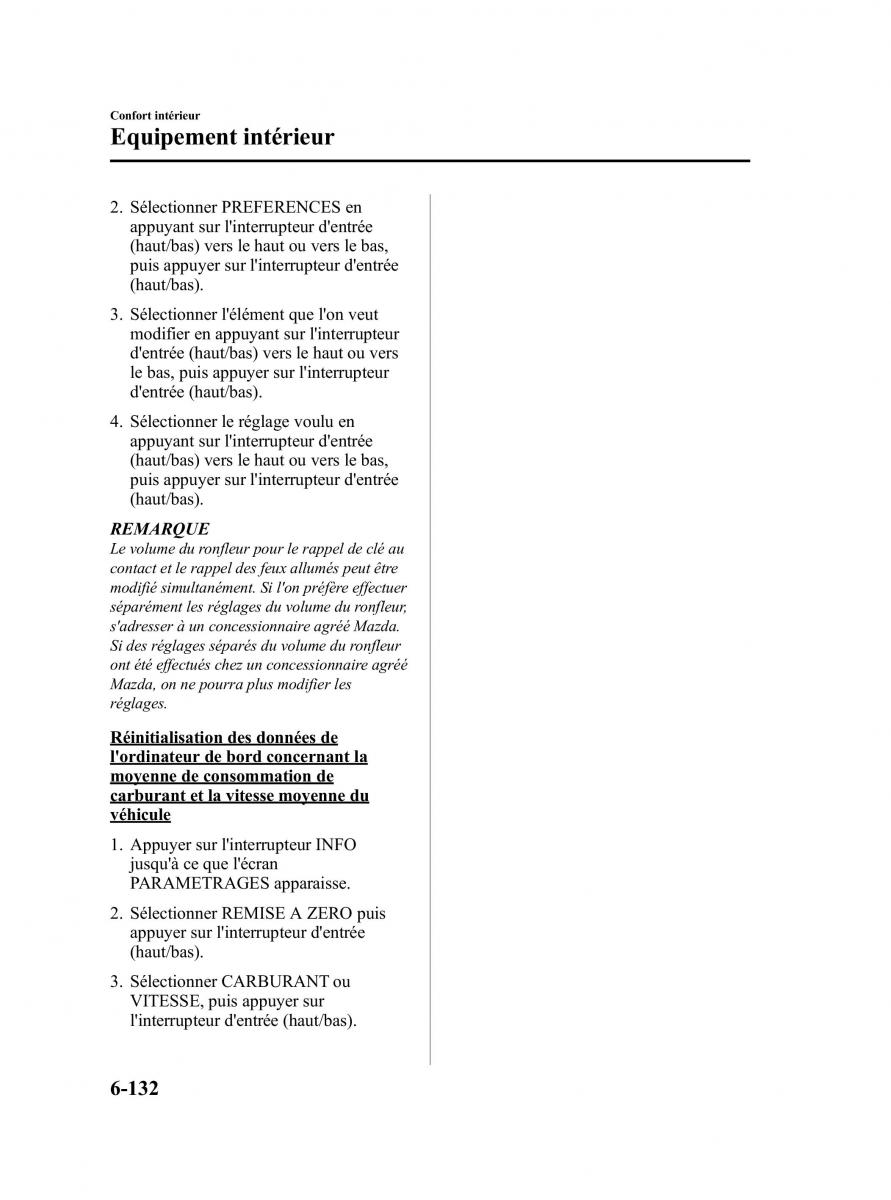 Confort intérieur

Equipement intérieur

2. Sélectionner PREFERENCES en appuyant sur l'interrupteur d'entrée (haut/bas) vers le haut ou vers le bas, puis appuyer sur l'interrupteur d'entrée (haut/bas).

3. Sélectionner l'élément que l'on veut modifier en appuyant sur l'interrupteur d'entrée (haut/bas) vers le haut ou vers le bas, puis appuyer sur l'interrupteur d'entrée (haut/bas).

4. Sélectionner le réglage voulu en appuyant sur l'interrupteur d'entrée (haut/bas) vers le haut ou vers le bas, puis appuyer sur l'interrupteur d'entrée (haut/bas).

REMARQUE

Le volume du ronfleur pour le rappel de clé au contact et le rappel des feux allumés peut être modifié simultanément. Si l'on préfère effectuer séparément les réglages du volume du ronfleur, s'adresser à un concessionnaire agréé Mazda. Si des réglages séparés du volume du ronfleur ont été effectués chez un concessionnaire agréé Mazda, on ne pourra plus modifier les réglages.

Réinitialisation des données de l'ordinateur de bord concernant la moyenne de consommation de carburant et la vitesse moyenne du véhicule

1. Appuyer sur l'interrupteur INFO jusqu'à ce que l'écran PARAMETRAGES apparaisse.

2. Sélectionner REMISE A ZERO puis appuyer sur l'interrupteur d'entrée (haut/bas).

3. Sélectionner CARBURANT ou VITESSE, puis appuyer sur l'interrupteur d'entrée (haut/bas).

6-132